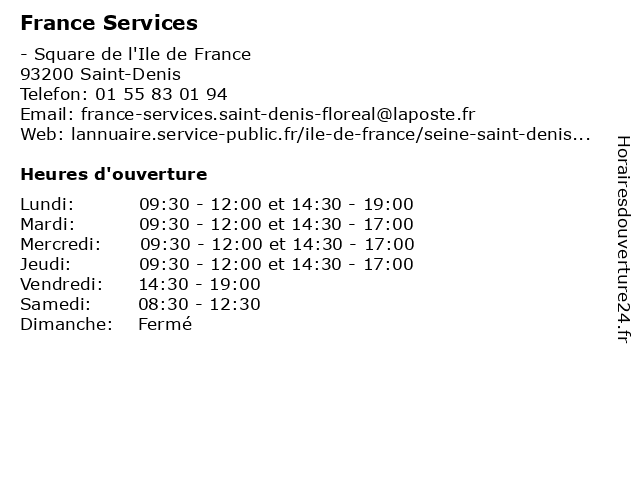 France Services

- Square de l'Ile de France
93200 Saint-Denis
Telefon: 01 55 83 01 94
Email: france-services.saint-denis-floreal@laposte.fr
Web: lannuaire.service-public.fr/ile-de-france/seine-saint-denis...

Heures d'ouverture

| | |
|---|---|
| Lundi: | 09:30 - 12:00 et 14:30 - 19:00 |
| Mardi: | 09:30 - 12:00 et 14:30 - 17:00 |
| Mercredi: | 09:30 - 12:00 et 14:30 - 17:00 |
| Jeudi: | 09:30 - 12:00 et 14:30 - 17:00 |
| Vendredi: | 14:30 - 19:00 |
| Samedi: | 08:30 - 12:30 |
| Dimanche: | Fermé |

Horairesdouverture24.fr